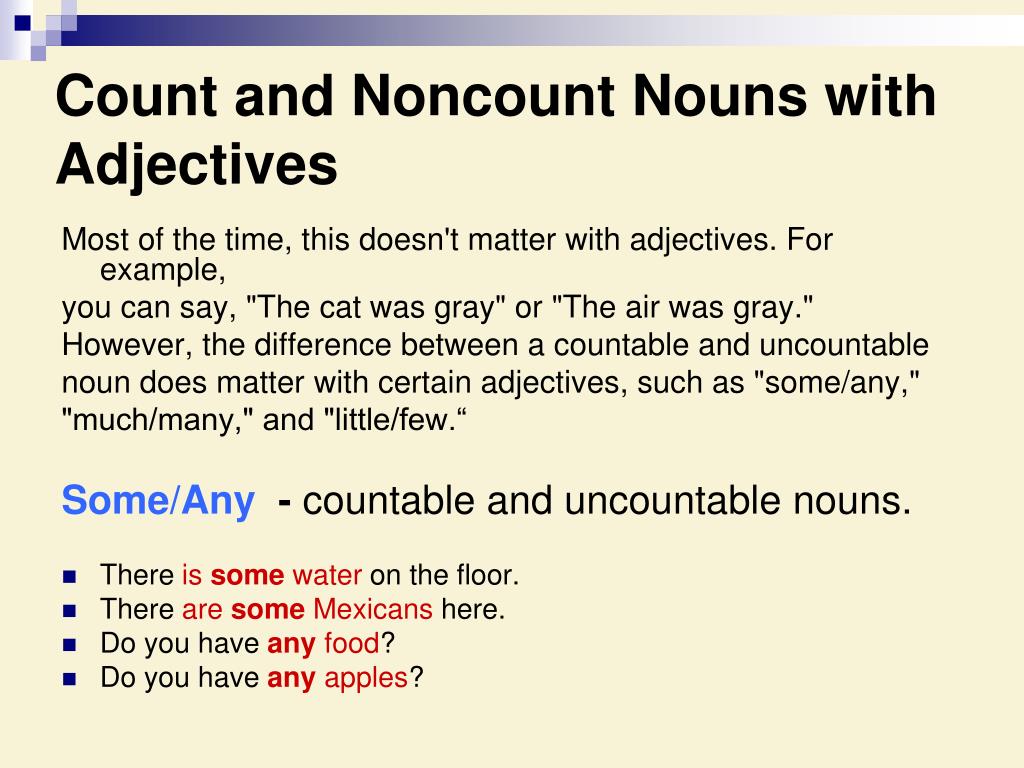 Count and Noncount Nouns with Adjectives

Most of the time, this doesn't matter with adjectives. For example,
you can say, "The cat was gray" or "The air was gray."
However, the difference between a countable and uncountable noun does matter with certain adjectives, such as "some/any," "much/many," and "little/few.“

Some/Any - countable and uncountable nouns.

- There is some water on the floor.
- There are some Mexicans here.
- Do you have any food?
- Do you have any apples?